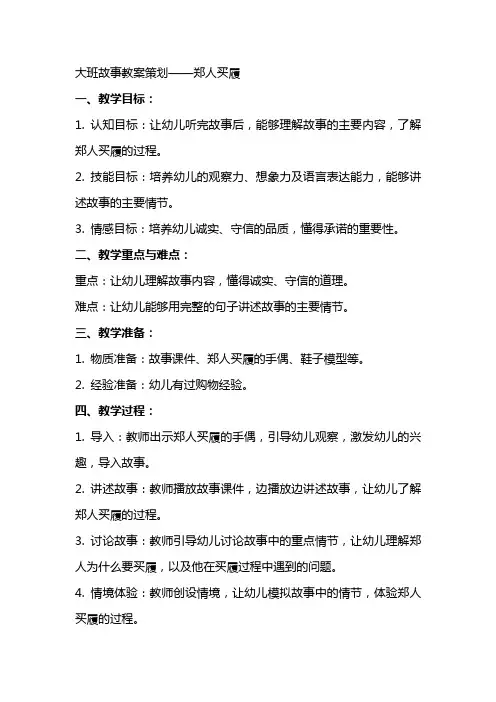 大班故事教案策划——郑人买履

一、教学目标：

1. 认知目标：让幼儿听完故事后，能够理解故事的主要内容，了解郑人买履的过程。

2. 技能目标：培养幼儿的观察力、想象力及语言表达能力，能够讲述故事的主要情节。

3. 情感目标：培养幼儿诚实、守信的品质，懂得承诺的重要性。

二、教学重点与难点：

重点：让幼儿理解故事内容，懂得诚实、守信的道理。

难点：让幼儿能够用完整的句子讲述故事的主要情节。

三、教学准备：

1. 物质准备：故事课件、郑人买履的手偶、鞋子模型等。

2. 经验准备：幼儿有过购物经验。

四、教学过程：

1. 导入：教师出示郑人买履的手偶，引导幼儿观察，激发幼儿的兴趣，导入故事。

2. 讲述故事：教师播放故事课件，边播放边讲述故事，让幼儿了解郑人买履的过程。

3. 讨论故事：教师引导幼儿讨论故事中的重点情节，让幼儿理解郑人为什么要买履，以及他在买履过程中遇到的问题。

4. 情境体验：教师创设情境，让幼儿模拟故事中的情节，体验郑人买履的过程。